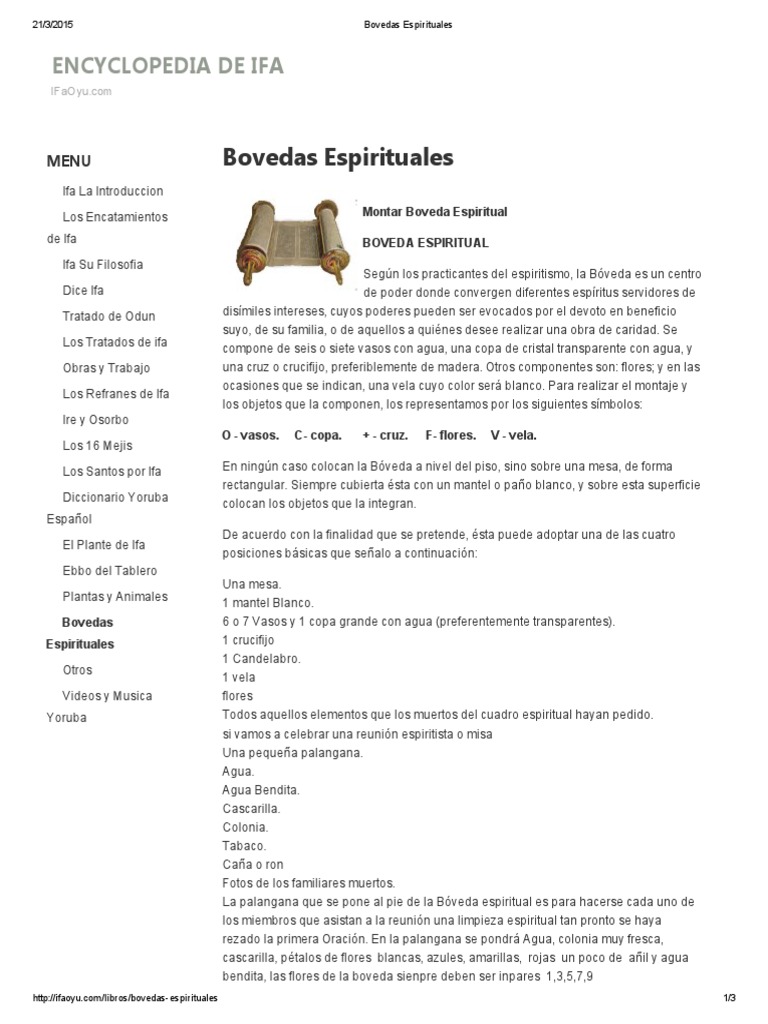 21/3/2015 Bovedas Espirituales

ENCYCLOPEDIA DE IFA

IFaOyu.com

MENU

Ifa La Introduccion

Los Encatamientos de Ifa

Ifa Su Filosofia

Dice Ifa

Tratado de Odun

Los Tratados de ifa

Obras y Trabajo

Los Refranes de Ifa

Ire y Osorbo

Los 16 Mejis

Los Santos por Ifa

Diccionario Yoruba Español

El Plante de Ifa

Ebbo del Tablero

Plantas y Animales

Bovedas Espirituales

Otros

Videos y Musica Yoruba

Bovedas Espirituales

Montar Boveda Espiritual

BOVEDA ESPIRITUAL

Según los practicantes del espiritismo, la Bóveda es un centro de poder donde convergen diferentes espíritus servidores de disímiles intereses, cuyos poderes pueden ser evocados por el devoto en beneficio suyo, de su familia, o de aquellos a quiénes desee realizar una obra de caridad. Se compone de seis o siete vasos con agua, una copa de cristal transparente con agua, y una cruz o crucifijo, preferiblemente de madera. Otros componentes son: flores; y en las ocasiones que se indican, una vela cuyo color será blanco. Para realizar el montaje y los objetos que la componen, los representamos por los siguientes símbolos:

O - vasos. C - copa. + - cruz. F - flores. V - vela.

En ningún caso colocan la Bóveda a nivel del piso, sino sobre una mesa, de forma rectangular. Siempre cubierta ésta con un mantel o paño blanco, y sobre esta superficie colocan los objetos que la integran.

De acuerdo con la finalidad que se pretende, ésta puede adoptar una de las cuatro posiciones básicas que señalo a continuación:

Una mesa.
1 mantel Blanco.
6 o 7 Vasos y 1 copa grande con agua (preferentemente transparentes).
1 crucifijo
1 Candelabro.
1 vela
flores
Todos aquellos elementos que los muertos del cuadro espiritual hayan pedido.
si vamos a celebrar una reunión espiritista o misa
Una pequeña palangana.
Agua.
Agua Bendita.
Cascarilla.
Colonia.
Tabaco.
Caña o ron
Fotos de los familiares muertos.
La palangana que se pone al pie de la Bóveda espiritual es para hacerse cada uno de los miembros que asistan a la reunión una limpieza espiritual tan pronto se haya rezado la primera Oración. En la palangana se pondrá Agua, colonia muy fresca, cascarilla, pétalos de flores blancas, azules, amarillas, rojas un poco de añil y agua bendita, las flores de la boveda sienpre deben ser inpares 1,3,5,7,9

http://ifaoyu.com/libros/bovedas-espirituales 1/3